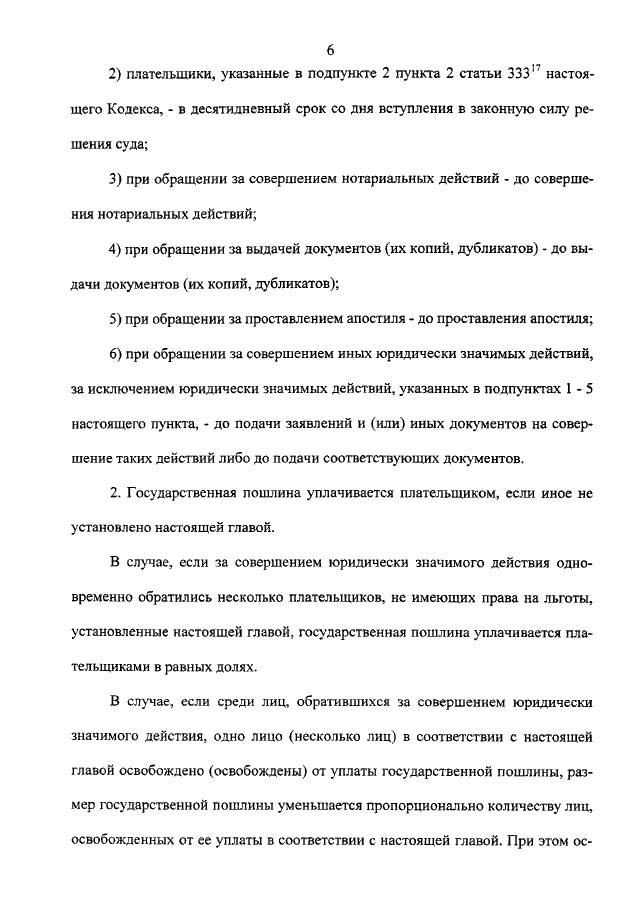 6

2) плательщики, указанные в подпункте 2 пункта 2 статьи $333^{17}$ настоящего Кодекса, - в десятидневный срок со дня вступления в законную силу решения суда;

3) при обращении за совершением нотариальных действий - до совершения нотариальных действий;

4) при обращении за выдачей документов (их копий, дубликатов) - до выдачи документов (их копий, дубликатов);

5) при обращении за проставлением апостиля - до проставления апостиля;

6) при обращении за совершением иных юридически значимых действий, за исключением юридически значимых действий, указанных в подпунктах 1 - 5 настоящего пункта, - до подачи заявлений и (или) иных документов на совершение таких действий либо до подачи соответствующих документов.

2. Государственная пошлина уплачивается плательщиком, если иное не установлено настоящей главой.

В случае, если за совершением юридически значимого действия одновременно обратились несколько плательщиков, не имеющих права на льготы, установленные настоящей главой, государственная пошлина уплачивается плательщиками в равных долях.

В случае, если среди лиц, обратившихся за совершением юридически значимого действия, одно лицо (несколько лиц) в соответствии с настоящей главой освобождено (освобождены) от уплаты государственной пошлины, размер государственной пошлины уменьшается пропорционально количеству лиц, освобожденных от ее уплаты в соответствии с настоящей главой. При этом ос-